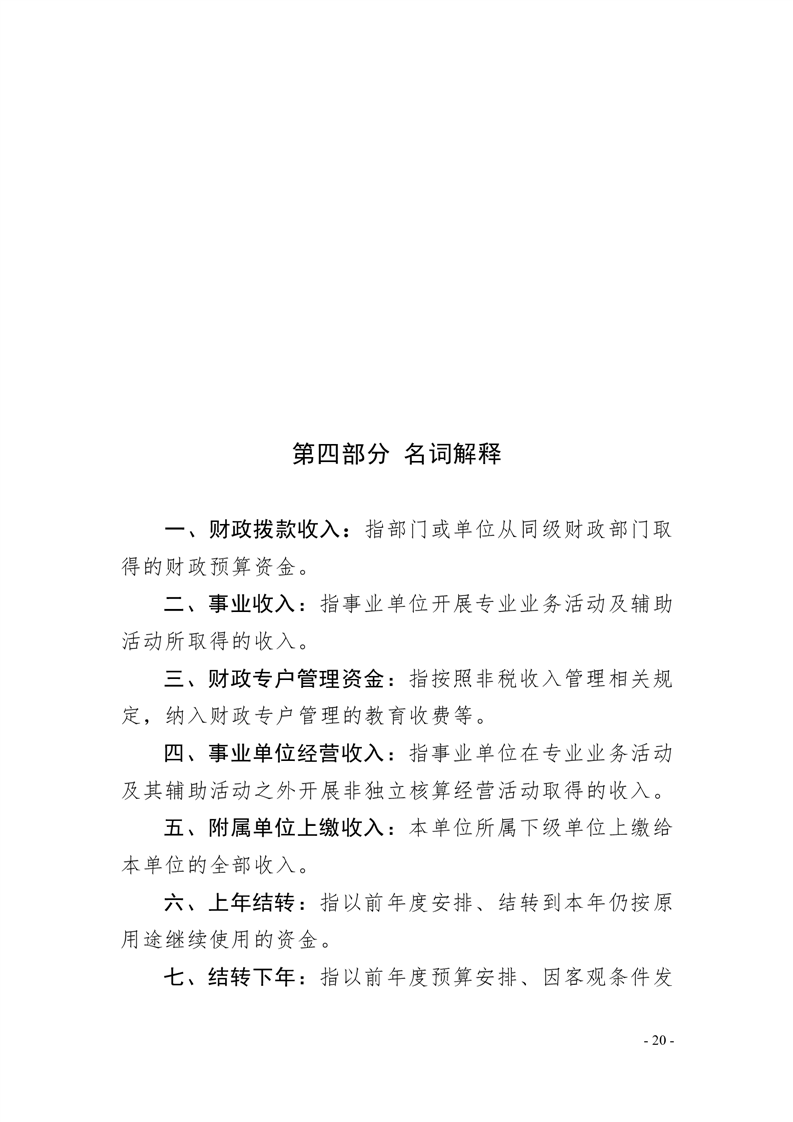 第四部分 名词解释

一、财政拨款收入：指部门或单位从同级财政部门取得的财政预算资金。

二、事业收入：指事业单位开展专业业务活动及辅助活动所取得的收入。

三、财政专户管理资金：指按照非税收入管理相关规定，纳入财政专户管理的教育收费等。

四、事业单位经营收入：指事业单位在专业业务活动及其辅助活动之外开展非独立核算经营活动取得的收入。

五、附属单位上缴收入：本单位所属下级单位上缴给本单位的全部收入。

六、上年结转：指以前年度安排、结转到本年仍按原用途继续使用的资金。

七、结转下年：指以前年度预算安排、因客观条件发

- 20 -